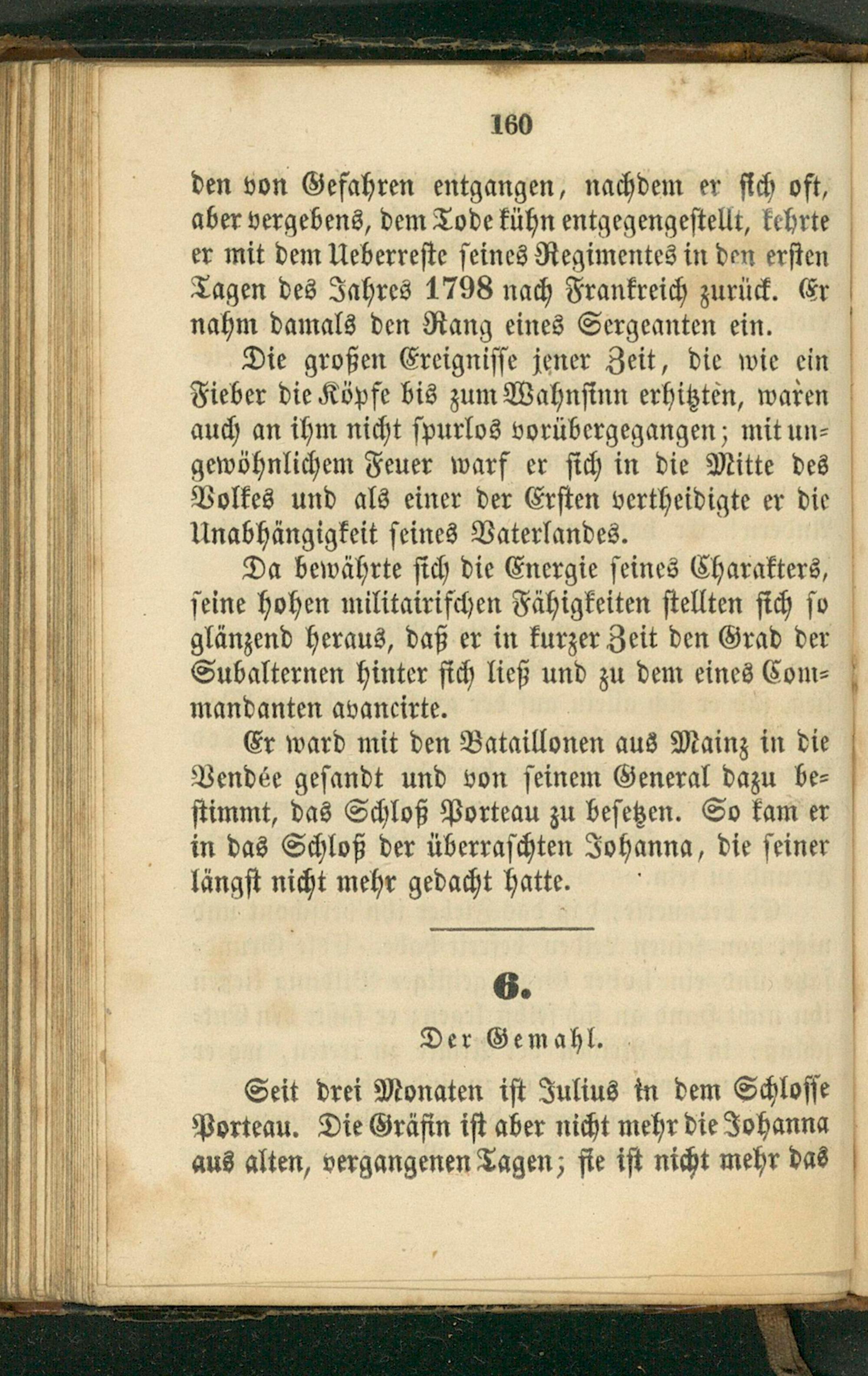 160

den von Gefahren entgangen, nachdem er sich oft, aber vergebens, dem Tode kühn entgegengestellt, kehrte er mit dem Ueberreste seines Regimentes in den ersten Tagen des Jahres 1798 nach Frankreich zurück. Er nahm damals den Rang eines Sergeanten ein.

Die großen Ereignisse jener Zeit, die wie ein Fieber die Köpfe bis zum Wahnsinn erhitzten, waren auch an ihm nicht spurlos vorübergegangen; mit ungewöhnlichem Feuer warf er sich in die Mitte des Volkes und als einer der Ersten vertheidigte er die Unabhängigkeit seines Vaterlandes.

Da bewährte sich die Energie seines Charakters, seine hohen militairischen Fähigkeiten stellten sich so glänzend heraus, daß er in kurzer Zeit den Grad der Subalternen hinter sich ließ und zu dem eines Commandanten avancirte.

Er ward mit den Bataillonen aus Mainz in die Vendée gesandt und von seinem General dazu bestimmt, das Schloß Porteau zu besetzen. So kam er in das Schloß der überraschten Johanna, die seiner längst nicht mehr gedacht hatte.

6.

Der Gemahl.

Seit drei Monaten ist Julius in dem Schlosse Porteau. Die Gräfin ist aber nicht mehr die Johanna aus alten, vergangenen Tagen; sie ist nicht mehr das